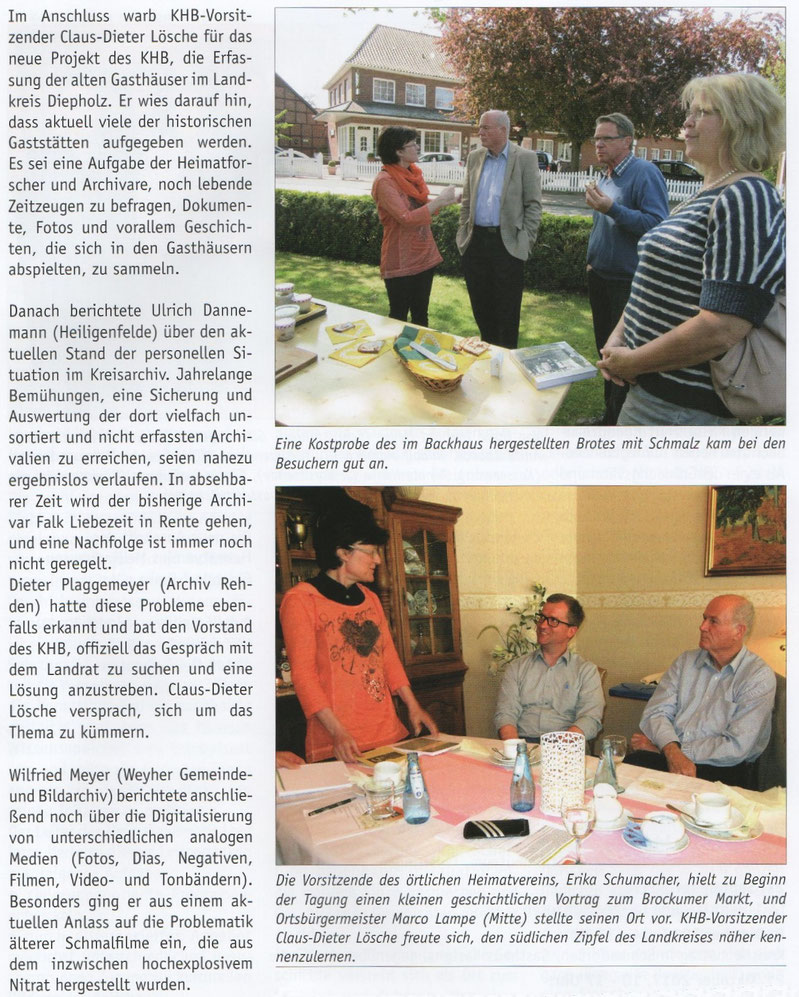 Im Anschluss warb KHB-Vorsitzender Claus-Dieter Lösche für das neue Projekt des KHB, die Erfassung der alten Gasthäuser im Landkreis Diepholz. Er wies darauf hin, dass aktuell viele der historischen Gaststätten aufgegeben werden. Es sei eine Aufgabe der Heimatforscher und Archivare, noch lebende Zeitzeugen zu befragen, Dokumente, Fotos und vorallem Geschichten, die sich in den Gasthäusern abspielten, zu sammeln.

Danach berichtete Ulrich Dannemann (Heiligenfelde) über den aktuellen Stand der personellen Situation im Kreisarchiv. Jahrelange Bemühungen, eine Sicherung und Auswertung der dort vielfach unsortiert und nicht erfassten Archivalien zu erreichen, seien nahezu ergebnislos verlaufen. In absehbarer Zeit wird der bisherige Archivar Falk Liebezeit in Rente gehen, und eine Nachfolge ist immer noch nicht geregelt.
Dieter Plaggemeyer (Archiv Rehden) hatte diese Probleme ebenfalls erkannt und bat den Vorstand des KHB, offiziell das Gespräch mit dem Landrat zu suchen und eine Lösung anzustreben. Claus-Dieter Lösche versprach, sich um das Thema zu kümmern.

Wilfried Meyer (Weyher Gemeinde- und Bildarchiv) berichtete anschließend noch über die Digitalisierung von unterschiedlichen analogen Medien (Fotos, Dias, Negativen, Filmen, Video- und Tonbändern). Besonders ging er aus einem aktuellen Anlass auf die Problematik älterer Schmalfilme ein, die aus dem inzwischen hochexplosivem Nitrat hergestellt wurden.

Eine Kostprobe des im Backhaus hergestellten Brotes mit Schmalz kam bei den Besuchern gut an.

Die Vorsitzende des örtlichen Heimatvereins, Erika Schumacher, hielt zu Beginn der Tagung einen kleinen geschichtlichen Vortrag zum Brockumer Markt, und Ortsbürgermeister Marco Lampe (Mitte) stellte seinen Ort vor. KHB-Vorsitzender Claus-Dieter Lösche freute sich, den südlichen Zipfel des Landkreises näher kennenzulernen.